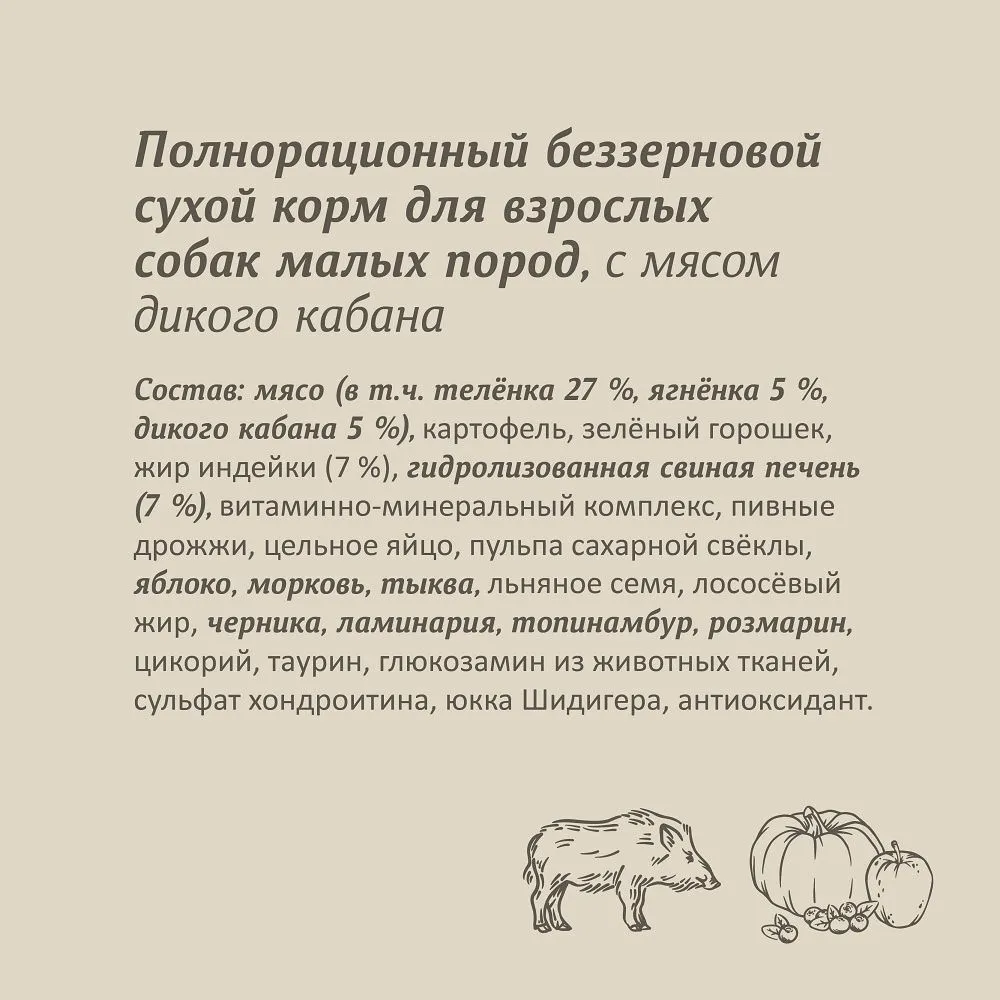 Полнорационный беззерновой сухой корм для взрослых собак малых пород, с мясом дикого кабана

Состав: мясо (в т.ч. телёнка 27 %, ягнёнка 5 %, дикого кабана 5 %), картофель, зелёный горошек, жир индейки (7 %), гидролизованная свиная печень (7 %), витаминно-минеральный комплекс, пивные дрожжи, цельное яйцо, пульпа сахарной свёклы, яблоко, морковь, тыква, льняное семя, лососёвый жир, черника, ламинария, топинамбур, розмарин, цикорий, таурин, глюкозамин из животных тканей, сульфат хондроитина, юкка Шидигера, антиоксидант.